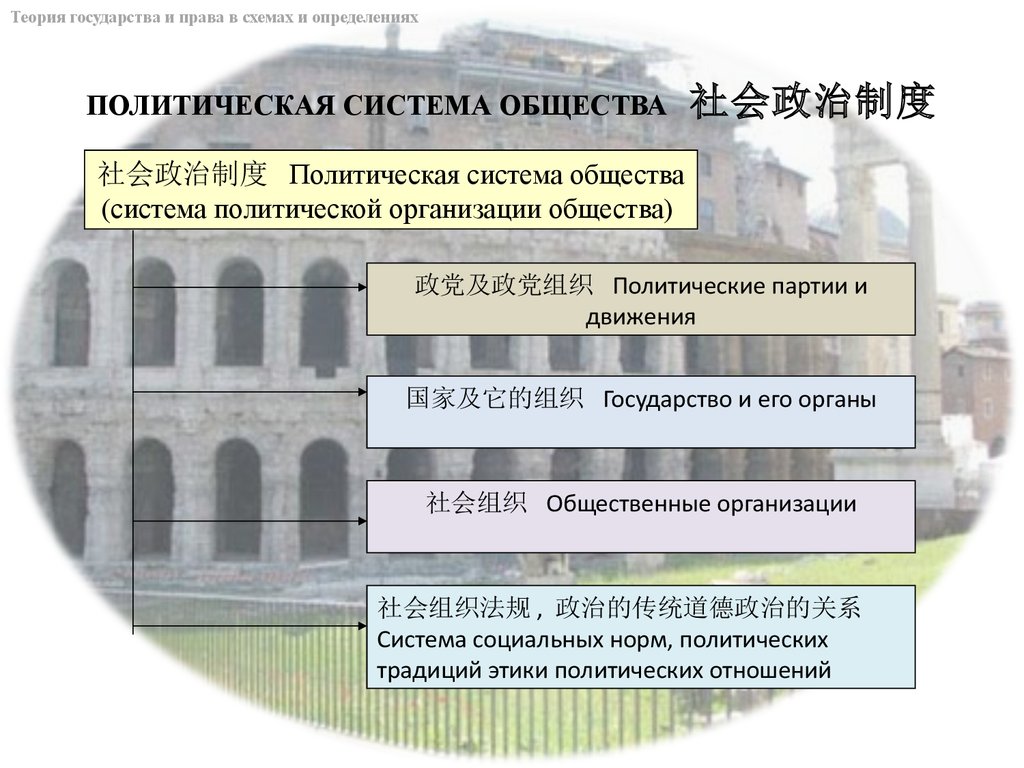 Теория государства и права в схемах и определениях

ПОЛИТИЧЕСКАЯ СИСТЕМА ОБЩЕСТВА 社会政治制度

社会政治制度 Политическая система общества (система политической организации общества)

政党及政党组织 Политические партии и движения

国家及它的组织 Государство и его органы

社会组织 Общественные организации

社会组织法规 , 政治的传统道德政治的关系 Система социальных норм, политических традиций этики политических отношений